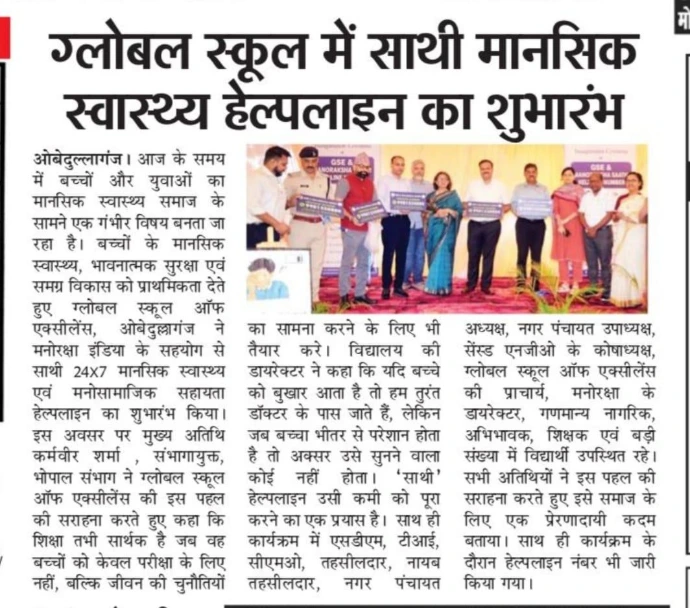 ग्लोबल स्कूल में साथी मानसिक स्वास्थ्य हेल्पलाइन का शुभारंभ

ओबेदुल्लागंज। आज के समय में बच्चों और युवाओं का मानसिक स्वास्थ्य समाज के सामने एक गंभीर विषय बनता जा रहा है। बच्चों के मानसिक स्वास्थ्य, भावनात्मक सुरक्षा एवं समग्र विकास को प्राथमिकता देते हुए ग्लोबल स्कूल ऑफ एक्सीलेंस, ओबेदुल्लागंज ने मनोरक्षा इंडिया के सहयोग से साथी 24X7 मानसिक स्वास्थ्य एवं मनोसामाजिक सहायता हेल्पलाइन का शुभारंभ किया। इस अवसर पर मुख्य अतिथि कर्मवीर शर्मा , संभागायुक्त, भोपाल संभाग ने ग्लोबल स्कूल ऑफ एक्सीलेंस की इस पहल की सराहना करते हुए कहा कि शिक्षा तभी सार्थक है जब वह बच्चों को केवल परीक्षा के लिए नहीं, बल्कि जीवन की चुनौतियों का सामना करने के लिए भी तैयार करे। विद्यालय की डायरेक्टर ने कहा कि यदि बच्चे को बुखार आता है तो हम तुरंत डॉक्टर के पास जाते हैं, लेकिन जब बच्चा भीतर से परेशान होता है तो अक्सर उसे सुनने वाला कोई नहीं होता। 'साथी' हेल्पलाइन उसी कमी को पूरा करने का एक प्रयास है। साथ ही कार्यक्रम में एसडीएम, टीआई, सीएमओ, तहसीलदार, नायब तहसीलदार, नगर पंचायत अध्यक्ष, नगर पंचायत उपाध्यक्ष, सेंस्ड एनजीओ के कोषाध्यक्ष, ग्लोबल स्कूल ऑफ एक्सीलेंस की प्राचार्य, मनोरक्षा के डायरेक्टर, गणमान्य नागरिक, अभिभावक, शिक्षक एवं बड़ी संख्या में विद्यार्थी उपस्थित रहे। सभी अतिथियों ने इस पहल की सराहना करते हुए इसे समाज के लिए एक प्रेरणादायी कदम बताया। साथ ही कार्यक्रम के दौरान हेल्पलाइन नंबर भी जारी किया गया।